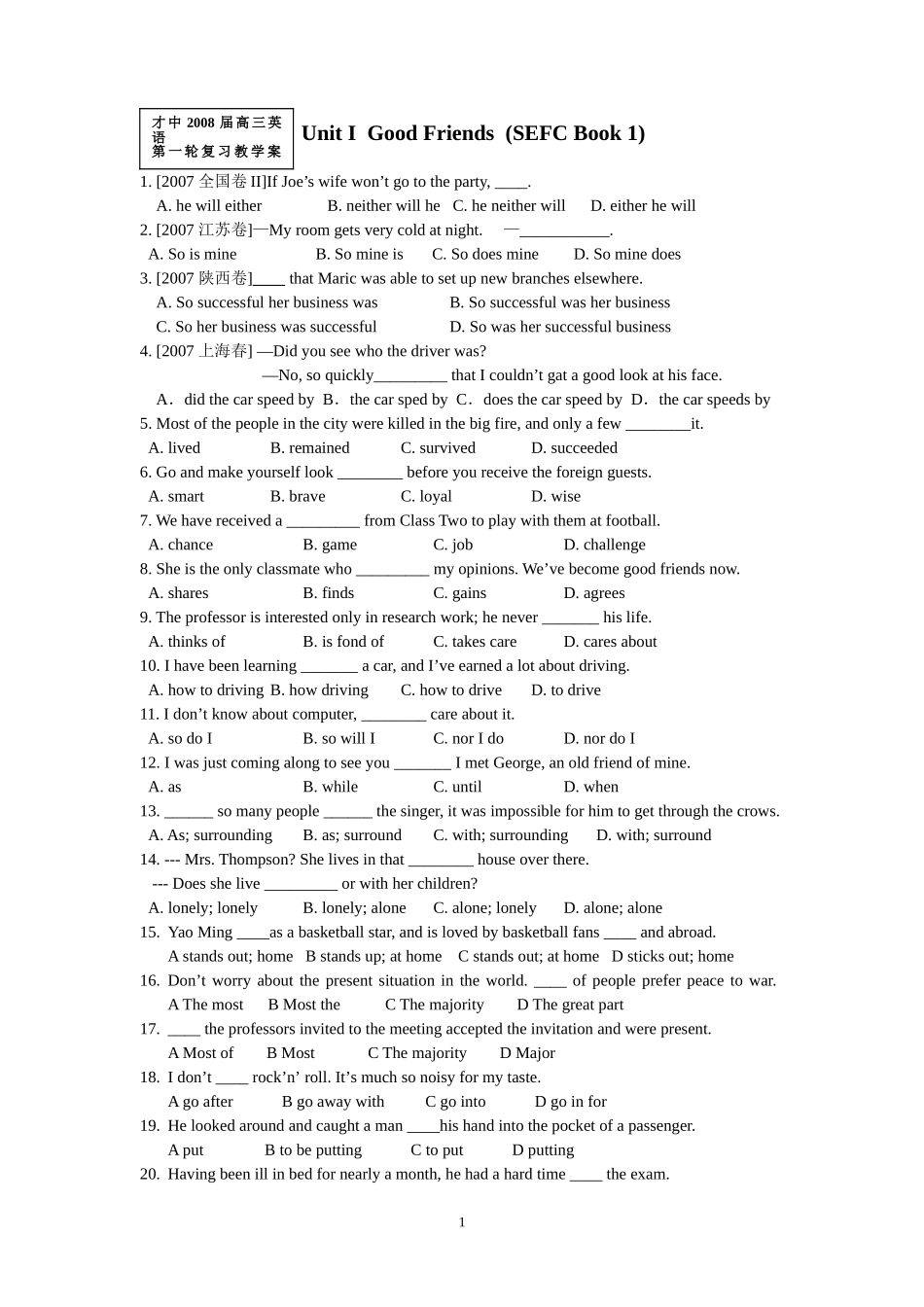 才中2008届高三英语
第一轮复习教学案

Unit I Good Friends (SEFC Book 1)

1. [2007全国卷II]If Joe's wife won't go to the party, ____.
A. he will either B. neither will he C. he neither will D. either he will

2. [2007江苏卷]—My room gets very cold at night. —____.
A. So is mine B. So mine is C. So does mine D. So mine does

3. [2007陕西卷]____ that Maric was able to set up new branches elsewhere.
A. So successful her business was B. So successful was her business
C. So her business was successful D. So was her successful business

4. [2007上海春] —Did you see who the driver was?
—No, so quickly____ that I couldn't gat a good look at his face.
A. did the car speed by B. the car sped by C. does the car speed by D. the car speeds by

5. Most of the people in the city were killed in the big fire, and only a few ____it.
A. lived B. remained C. survived D. succeeded

6. Go and make yourself look ____ before you receive the foreign guests.
A. smart B. brave C. loyal D. wise

7. We have received a ____ from Class Two to play with them at football.
A. chance B. game C. job D. challenge

8. She is the only classmate who ____ my opinions. We've become good friends now.
A. shares B. finds C. gains D. agrees

9. The professor is interested only in research work; he never ____ his life.
A. thinks of B. is fond of C. takes care D. cares about

10. I have been learning ____ a car, and I've earned a lot about driving.
A. how to driving B. how driving C. how to drive D. to drive

11. I don't know about computer, ____ care about it.
A. so do I B. so will I C. nor I do D. nor do I

12. I was just coming along to see you ____ I met George, an old friend of mine.
A. as B. while C. until D. when

13. ____ so many people ____ the singer, it was impossible for him to get through the crows.
A. As; surrounding B. as; surround C. with; surrounding D. with; surround

14. --- Mrs. Thompson? She lives in that ____ house over there.
--- Does she live ____ or with her children?
A. lonely; lonely B. lonely; alone C. alone; lonely D. alone; alone

15. Yao Ming ____as a basketball star, and is loved by basketball fans ____ and abroad.
A stands out; home B stands up; at home C stands out; at home D sticks out; home

16. Don't worry about the present situation in the world. ____ of people prefer peace to war.
A The most B Most the C The majority D The great part

17. ____ the professors invited to the meeting accepted the invitation and were present.
A Most of B Most C The majority D Major

18. I don't ____ rock'n' roll. It's much so noisy for my taste.
A go after B go away with C go into D go in for

19. He looked around and caught a man ____his hand into the pocket of a passenger.
A put B to be putting C to put D putting

20. Having been ill in bed for nearly a month, he had a hard time ____ the exam.

1